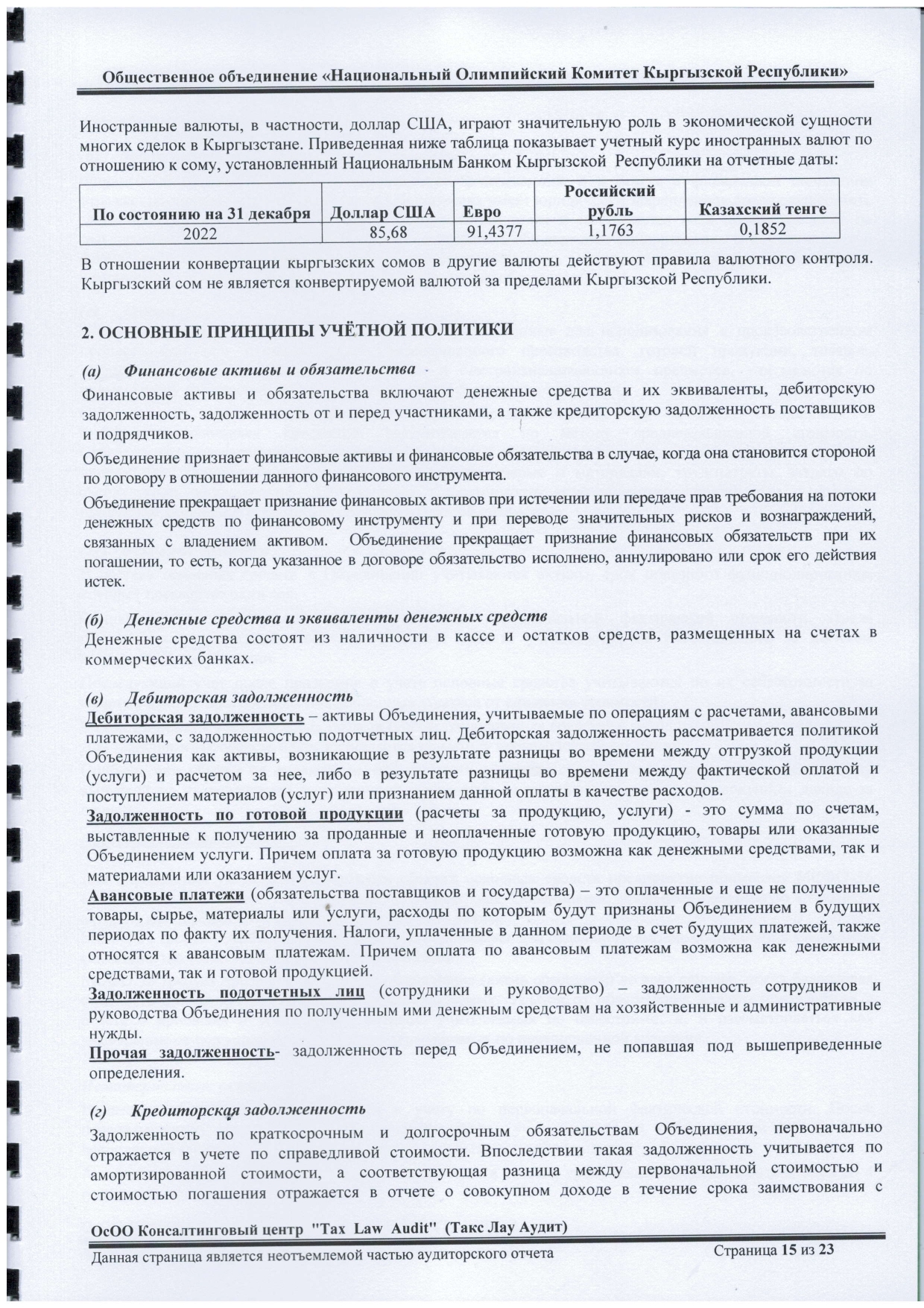 Общественное объединение «Национальный Олимпийский Комитет Кыргызской Республики»

Иностранные валюты, в частности, доллар США, играют значительную роль в экономической сущности многих сделок в Кыргызстане. Приведенная ниже таблица показывает учетный курс иностранных валют по отношению к сому, установленный Национальным Банком Кыргызской Республики на отчетные даты:

| По состоянию на 31 декабря | Доллар США | Евро | Российский рубль | Казахский тенге |
|---|---|---|---|---|
| 2022 | 85,68 | 91,4377 | 1,1763 | 0,1852 |

В отношении конвертации кыргызских сомов в другие валюты действуют правила валютного контроля. Кыргызский сом не является конвертируемой валютой за пределами Кыргызской Республики.

2. ОСНОВНЫЕ ПРИНЦИПЫ УЧЁТНОЙ ПОЛИТИКИ

(а) Финансовые активы и обязательства

Финансовые активы и обязательства включают денежные средства и их эквиваленты, дебиторскую задолженность, задолженность от и перед участниками, а также кредиторскую задолженность поставщиков и подрядчиков.

Объединение признает финансовые активы и финансовые обязательства в случае, когда она становится стороной по договору в отношении данного финансового инструмента.

Объединение прекращает признание финансовых активов при истечении или передаче прав требования на потоки денежных средств по финансовому инструменту и при переводе значительных рисков и вознаграждений, связанных с владением активом. Объединение прекращает признание финансовых обязательств при их погашении, то есть, когда указанное в договоре обязательство исполнено, аннулировано или срок его действия истек.

(б) Денежные средства и эквиваленты денежных средств
Денежные средства состоят из наличности в кассе и остатков средств, размещенных на счетах в коммерческих банках.

(в) Дебиторская задолженность
Дебиторская задолженность – активы Объединения, учитываемые по операциям с расчетами, авансовыми платежами, с задолженностью подотчетных лиц. Дебиторская задолженность рассматривается политикой Объединения как активы, возникающие в результате разницы во времени между отгрузкой продукции (услуги) и расчетом за нее, либо в результате разницы во времени между фактической оплатой и поступлением материалов (услуг) или признанием данной оплаты в качестве расходов.
Задолженность по готовой продукции (расчеты за продукцию, услуги) - это сумма по счетам, выставленные к получению за проданные и неоплаченные готовую продукцию, товары или оказанные Объединением услуги. Причем оплата за готовую продукцию возможна как денежными средствами, так и материалами или оказанием услуг.
Авансовые платежи (обязательства поставщиков и государства) – это оплаченные и еще не полученные товары, сырье, материалы или услуги, расходы по которым будут признаны Объединением в будущих периодах по факту их получения. Налоги, уплаченные в данном периоде в счет будущих платежей, также относятся к авансовым платежам. Причем оплата по авансовым платежам возможна как денежными средствами, так и готовой продукцией.
Задолженность подотчетных лиц (сотрудники и руководство) – задолженность сотрудников и руководства Объединения по полученным ими денежным средствам на хозяйственные и административные нужды.
Прочая задолженность- задолженность перед Объединением, не попавшая под вышеприведенные определения.

(г) Кредиторская задолженность
Задолженность по краткосрочным и долгосрочным обязательствам Объединения, первоначально отражается в учете по справедливой стоимости. Впоследствии такая задолженность учитывается по амортизированной стоимости, а соответствующая разница между первоначальной стоимостью и стоимостью погашения отражается в отчете о совокупном доходе в течение срока заимствования с

ОсОО Консалтинговый центр "Tax Law Audit" (Такс Лау Аудит)
Данная страница является неотъемлемой частью аудиторского отчета
Страница 15 из 23